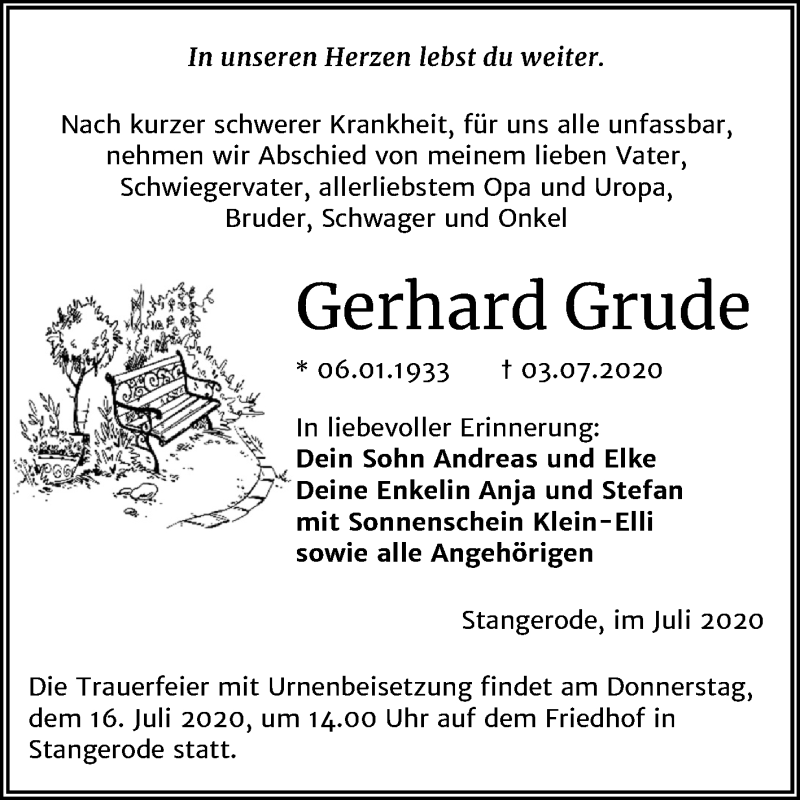 In unseren Herzen lebst du weiter.

Nach kurzer schwerer Krankheit, für uns alle unfassbar,
nehmen wir Abschied von meinem lieben Vater,
Schwiegervater, allerliebstem Opa und Uropa,
Bruder, Schwager und Onkel

Gerhard Grude

* 06.01.1933 † 03.07.2020

In liebevoller Erinnerung:
Dein Sohn Andreas und Elke
Deine Enkelin Anja und Stefan
mit Sonnenschein Klein-Elli
sowie alle Angehörigen

Stangerode, im Juli 2020

Die Trauerfeier mit Urnenbeisetzung findet am Donnerstag, dem 16. Juli 2020, um 14.00 Uhr auf dem Friedhof in Stangerode statt.